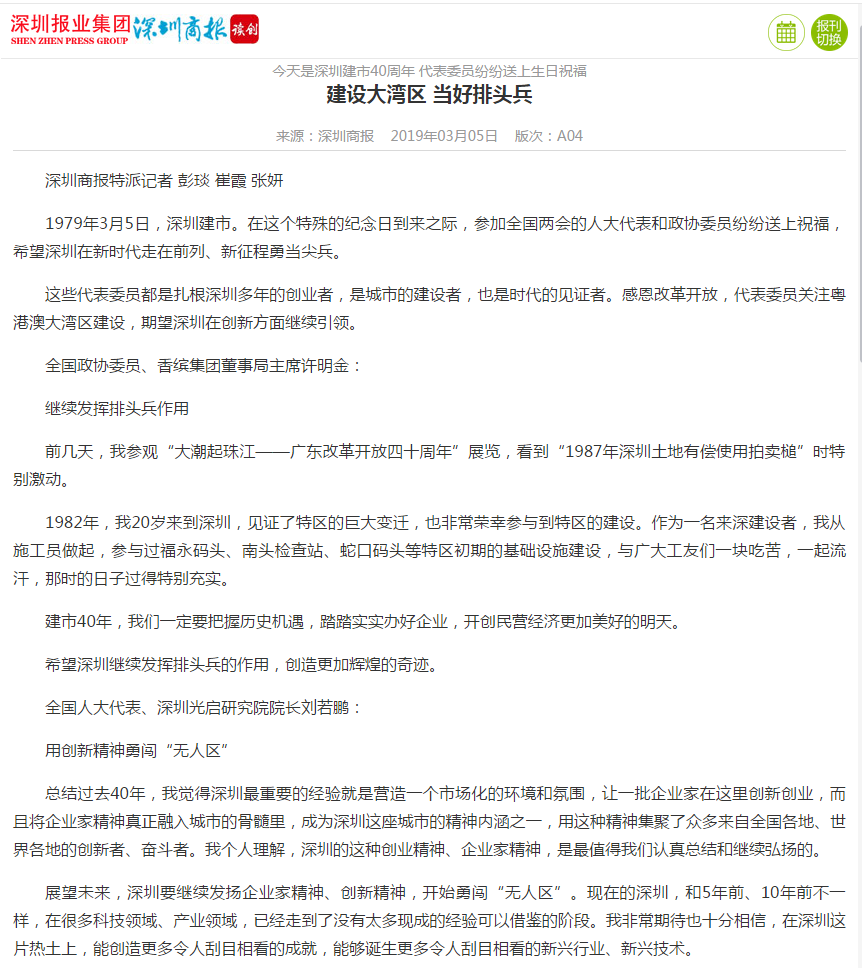 深圳报业集团 SHEN ZHEN PRESS GROUP 深圳商报 读创

报刊切换

今天是深圳建市40周年 代表委员纷纷送上生日祝福

建设大湾区 当好排头兵

来源：深圳商报 2019年03月05日 版次：A04

深圳商报特派记者 彭琰 崔霞 张妍

1979年3月5日，深圳建市。在这个特殊的纪念日到来之际，参加全国两会的人大代表和政协委员纷纷送上祝福，希望深圳在新时代走在前列、新征程勇当尖兵。

这些代表委员都是扎根深圳多年的创业者，是城市的建设者，也是时代的见证者。感恩改革开放，代表委员关注粤港澳大湾区建设，期望深圳在创新方面继续引领。

全国政协委员、香缤集团董事局主席许明金：

继续发挥排头兵作用

前几天，我参观“大潮起珠江——广东改革开放四十周年”展览，看到“1987年深圳土地有偿使用拍卖槌”时特别激动。

1982年，我20岁来到深圳，见证了特区的巨大变迁，也非常荣幸参与到特区的建设。作为一名来深建设者，我从施工员做起，参与过福永码头、南头检查站、蛇口码头等特区初期的基础设施建设，与广大工友们一块吃苦，一起流汗，那时的日子过得特别充实。

建市40年，我们一定要把握历史机遇，踏踏实实办好企业，开创民营经济更加美好的明天。

希望深圳继续发挥排头兵的作用，创造更加辉煌的奇迹。

全国人大代表、深圳光启研究院院长刘若鹏：

用创新精神勇闯“无人区”

总结过去40年，我觉得深圳最重要的经验就是营造一个市场化的环境和氛围，让一批企业家在这里创新创业，而且将企业家精神真正融入城市的骨髓里，成为深圳这座城市的精神内涵之一，用这种精神集聚了众多来自全国各地、世界各地的创新者、奋斗者。我个人理解，深圳的这种创业精神、企业家精神，是最值得我们认真总结和继续弘扬的。

展望未来，深圳要继续发扬企业家精神、创新精神，开始勇闯“无人区”。现在的深圳，和5年前、10年前不一样，在很多科技领域、产业领域，已经走到了没有太多现成的经验可以借鉴的阶段。我非常期待也十分相信，在深圳这片热土上，能创造更多令人刮目相看的成就，能够诞生更多令人刮目相看的新兴行业、新兴技术。